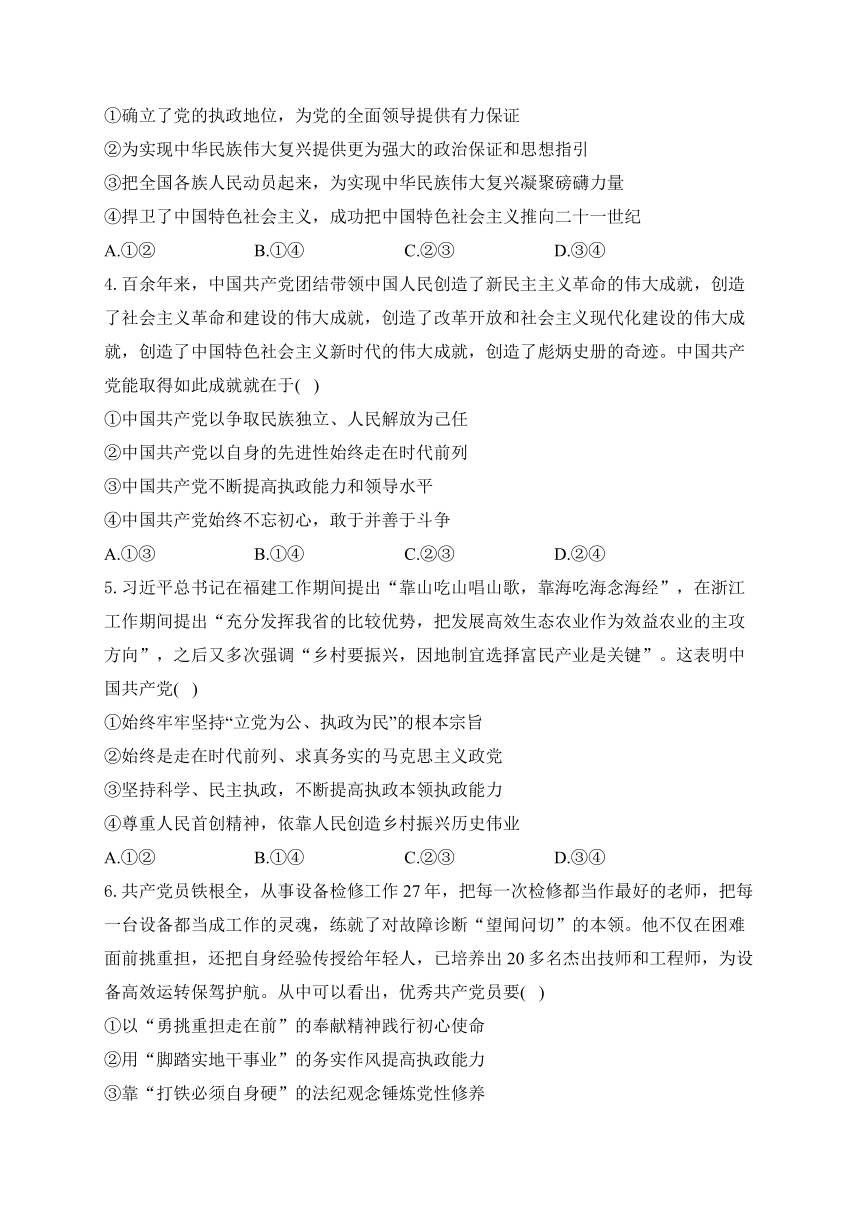 ①确立了党的执政地位，为党的全面领导提供有力保证

②为实现中华民族伟大复兴提供更为强大的政治保证和思想指引

③把全国各族人民动员起来，为实现中华民族伟大复兴凝聚磅礴力量

④捍卫了中国特色社会主义，成功把中国特色社会主义推向二十一世纪

A.①②　　B.①④　　C.②③　　D.③④

4. 百余年来，中国共产党团结带领中国人民创造了新民主主义革命的伟大成就，创造了社会主义革命和建设的伟大成就，创造了改革开放和社会主义现代化建设的伟大成就，创造了中国特色社会主义新时代的伟大成就，创造了彪炳史册的奇迹。中国共产党能取得如此成就就在于( )

①中国共产党以争取民族独立、人民解放为己任

②中国共产党以自身的先进性始终走在时代前列

③中国共产党不断提高执政能力和领导水平

④中国共产党始终不忘初心，敢于并善于斗争

A.①③　　B.①④　　C.②③　　D.②④

5. 习近平总书记在福建工作期间提出“靠山吃山唱山歌，靠海吃海念海经”，在浙江工作期间提出“充分发挥我省的比较优势，把发展高效生态农业作为效益农业的主攻方向”，之后又多次强调“乡村要振兴，因地制宜选择富民产业是关键”。这表明中国共产党( )

①始终牢牢坚持“立党为公、执政为民”的根本宗旨

②始终是走在时代前列、求真务实的马克思主义政党

③坚持科学、民主执政，不断提高执政本领执政能力

④尊重人民首创精神，依靠人民创造乡村振兴历史伟业

A.①②　　B.①④　　C.②③　　D.③④

6. 共产党员铁根全，从事设备检修工作 27 年，把每一次检修都当作最好的老师，把每一台设备都当成工作的灵魂，练就了对故障诊断“望闻问切”的本领。他不仅在困难面前挑重担，还把自身经验传授给年轻人，已培养出 20 多名杰出技师和工程师，为设备高效运转保驾护航。从中可以看出，优秀共产党员要( )

①以“勇挑重担走在前”的奉献精神践行初心使命

②用“脚踏实地干事业”的务实作风提高执政能力

③靠“打铁必须自身硬”的法纪观念锤炼党性修养